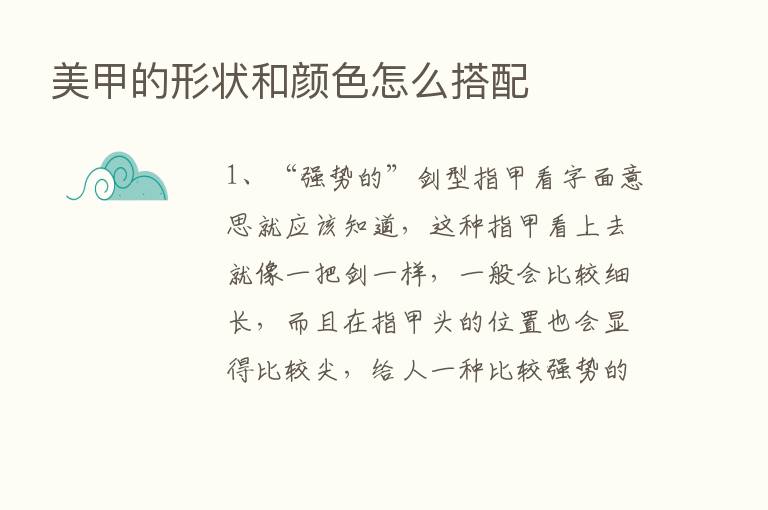 美甲的形状和颜色怎么搭配

1、“强势的”剑型指甲看字面意思就应该知道，这种指甲看上去就像一把剑一样，一般会比较细长，而且在指甲头的位置也会显得比较尖，给人一种比较强势的